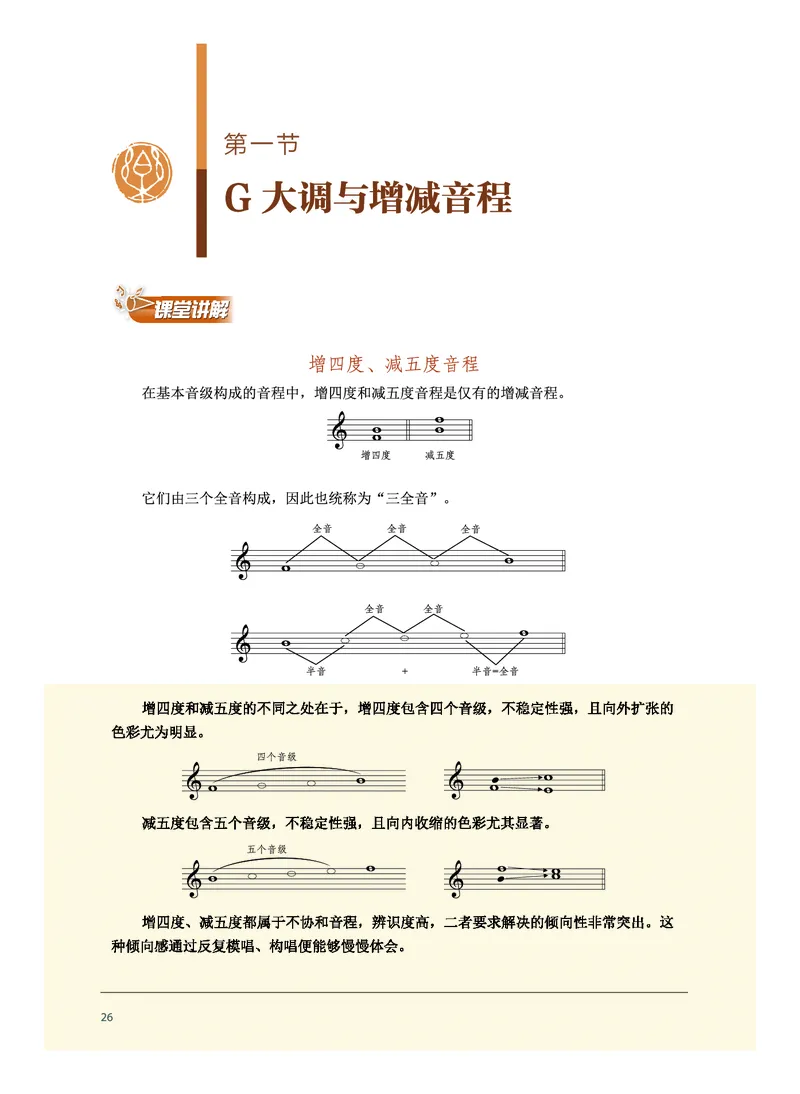 第一节

G 大调与增减音程

课堂讲解

增四度、减五度音程

在基本音级构成的音程中，增四度和减五度音程是仅有的增减音程。

增四度　减五度

它们由三个全音构成，因此也统称为“三全音”。

全音　全音　全音

全音　全音

半音　+　半音=全音

增四度和减五度的不同之处在于，增四度包含四个音级，不稳定性强，且向外扩张的色彩尤为明显。

四个音级

减五度包含五个音级，不稳定性强，且向内收缩的色彩尤其显著。

五个音级

增四度、减五度都属于不协和音程，辨识度高，二者要求解决的倾向性非常突出。这种倾向感通过反复模唱、构唱便能够慢慢体会。

26